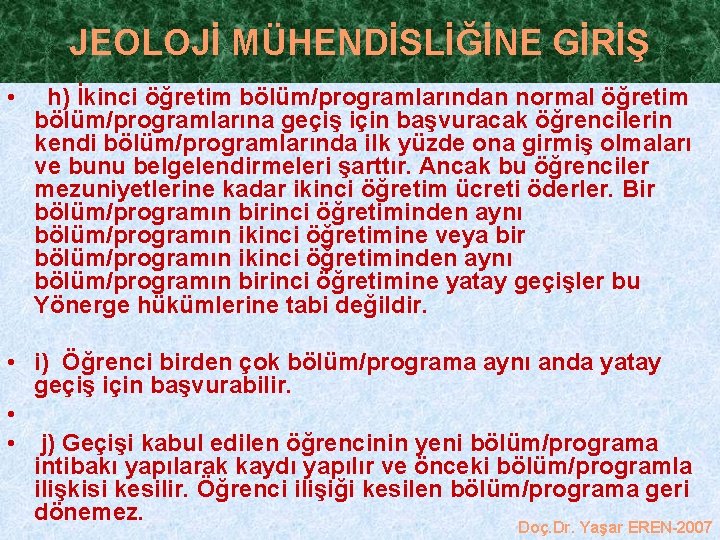 JEOLOJİ MÜHENDİSLİĞİNE GİRİŞ

• h) İkinci öğretim bölüm/programlarından normal öğretim bölüm/programlarına geçiş için başvuracak öğrencilerin kendi bölüm/programlarında ilk yüzde ona girmiş olmaları ve bunu belgelendirmeleri şarttır. Ancak bu öğrenciler mezuniyetlerine kadar ikinci öğretim ücreti öderler. Bir bölüm/programın birinci öğretiminden aynı bölüm/programın ikinci öğretimine veya bir bölüm/programın ikinci öğretiminden aynı bölüm/programın birinci öğretimine yatay geçişler bu Yönerge hükümlerine tabi değildir.

• i) Öğrenci birden çok bölüm/programa aynı anda yatay geçiş için başvurabilir.

•

• j) Geçişi kabul edilen öğrencinin yeni bölüm/programa intibakı yapılarak kaydı yapılır ve önceki bölüm/programla ilişkisi kesilir. Öğrenci ilişiği kesilen bölüm/programa geri dönemez.

Doç.Dr. Yaşar EREN-2007